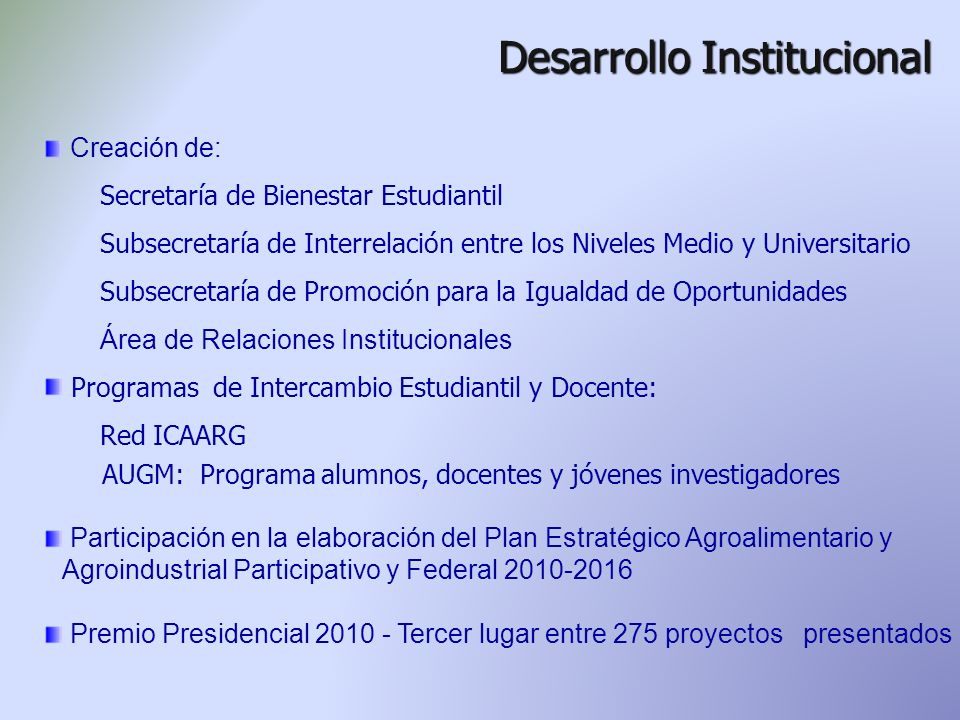 Desarrollo Institucional

Creación de:

Secretaría de Bienestar Estudiantil

Subsecretaría de Interrelación entre los Niveles Medio y Universitario

Subsecretaría de Promoción para la Igualdad de Oportunidades

Área de Relaciones Institucionales

Programas de Intercambio Estudiantil y Docente:

Red ICAARG

AUGM: Programa alumnos, docentes y jóvenes investigadores

Participación en la elaboración del Plan Estratégico Agroalimentario y Agroindustrial Participativo y Federal 2010-2016

Premio Presidencial 2010 - Tercer lugar entre 275 proyectos presentados